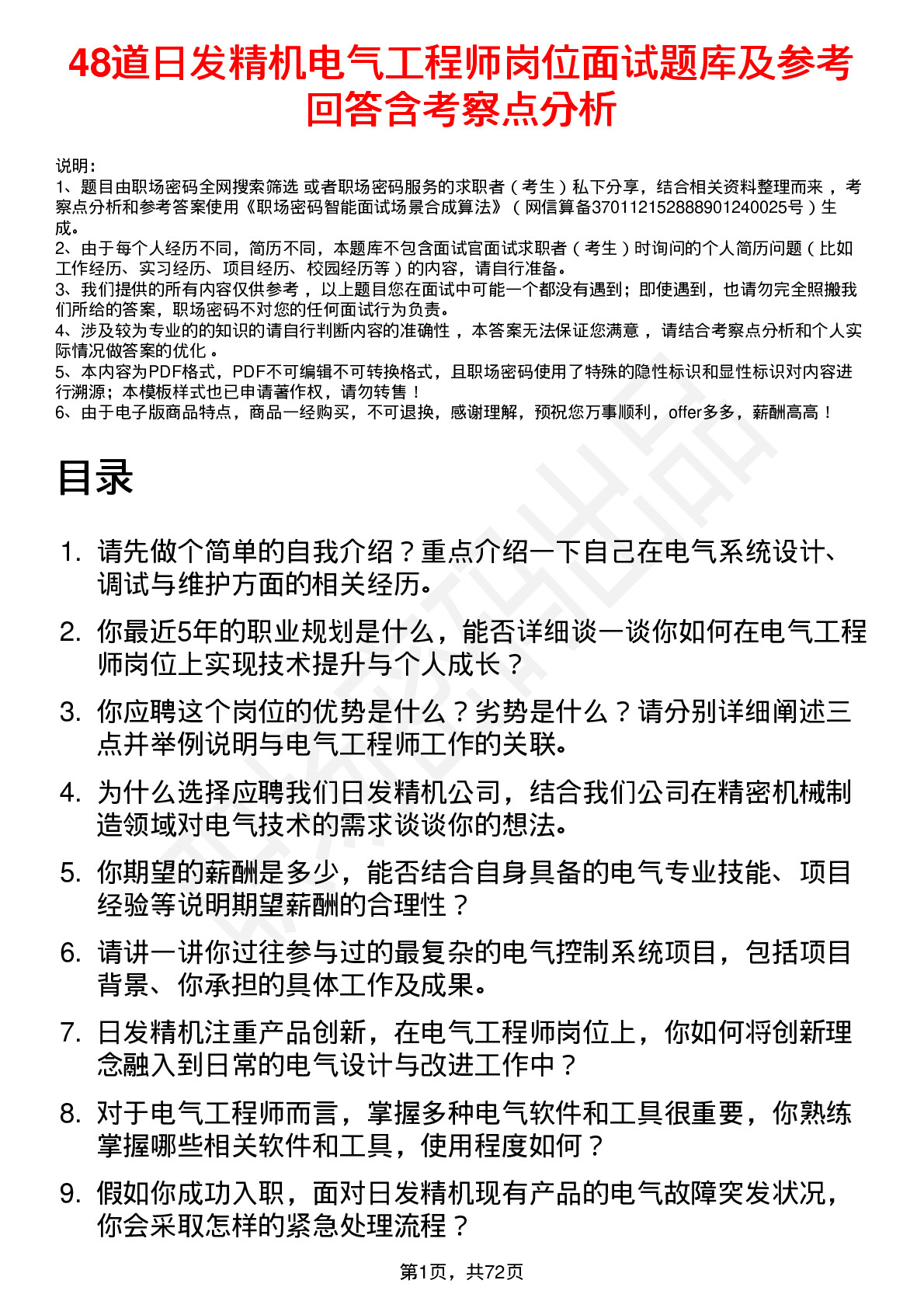 48道日发精机电气工程师岗位面试题库及参考回答含考察点分析

说明：
1、题目由职场密码全网搜索筛选 或者职场密码服务的求职者（考生）私下分享，结合相关资料整理而来，考察点分析和参考答案使用《职场密码智能面试场景合成算法》（网信算备370112152888901240025号）生成。
2、由于每个人经历不同，简历不同，本题库不包含面试官面试求职者（考生）时询问的个人简历问题（比如工作经历、实习经历、项目经历、校园经历等）的内容，请自行准备。
3、我们提供的所有内容仅供参考，以上题目您在面试中可能一个都没有遇到；即使遇到，也请勿完全照搬我们所给的答案，职场密码不对您的任何面试行为负责。
4、涉及较为专业的的知识的请自行判断内容的准确性，本答案无法保证您满意，请结合考察点分析和个人实际情况做答案的优化。
5、本内容为PDF格式，PDF不可编辑不可转换格式，且职场密码使用了特殊的隐性标识和显性标识对内容进行溯源；本模板样式也已申请著作权，请勿转售！
6、由于电子版商品特点，商品一经购买，不可退换，感谢理解，预祝您万事顺利，offer多多，薪酬高高！

目录

1. 请先做个简单的自我介绍？重点介绍一下自己在电气系统设计、调试与维护方面的相关经历。
2. 你最近5年的职业规划是什么，能否详细谈一谈你如何在电气工程师岗位上实现技术提升与个人成长？
3. 你应聘这个岗位的优势是什么？劣势是什么？请分别详细阐述三点并举例说明与电气工程师工作的关联。
4. 为什么选择应聘我们日发精机公司，结合我们公司在精密机械制造领域对电气技术的需求谈谈你的想法。
5. 你期望的薪酬是多少，能否结合自身具备的电气专业技能、项目经验等说明期望薪酬的合理性？
6. 请讲一讲你过往参与过的最复杂的电气控制系统项目，包括项目背景、你承担的具体工作及成果。
7. 日发精机注重产品创新，在电气工程师岗位上，你如何将创新理念融入到日常的电气设计与改进工作中？
8. 对于电气工程师而言，掌握多种电气软件和工具很重要，你熟练掌握哪些相关软件和工具，使用程度如何？
9. 假如你成功入职，面对日发精机现有产品的电气故障突发状况，你会采取怎样的紧急处理流程？

第1页，共72页